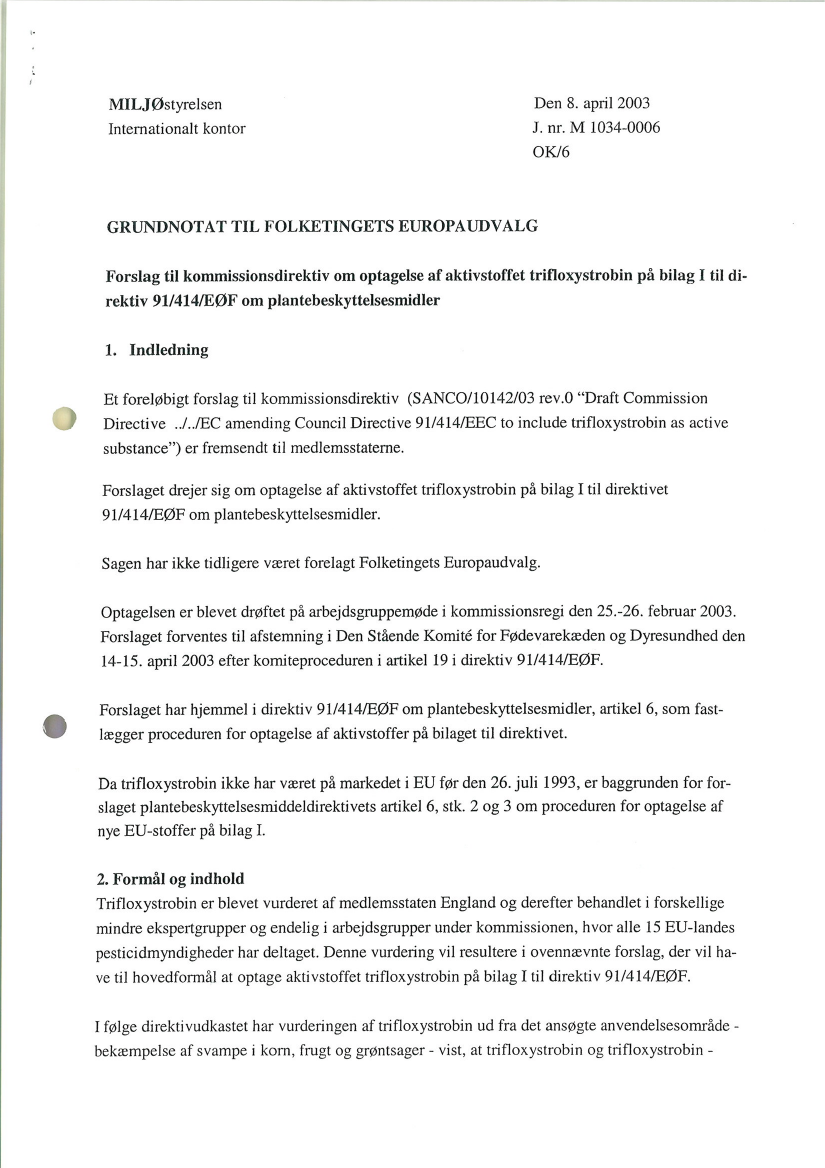 MILJØstyrelsen
Internationalt kontor

Den 8. april 2003
J. nr. M 1034-0006
OK/6

GRUNDNOTAT TIL FOLKETINGETS EUROPAUDVALG

Forslag til kommissionsdirektiv om optagelse af aktivstoffet trifloxystrobin på bilag I til direktiv 91/414/EØF om plantebeskyttelsesmidler

1. Indledning

Et foreløbigt forslag til kommissionsdirektiv (SANCO/10142/03 rev.0 "Draft Commission Directive ../../EC amending Council Directive 91/414/EEC to include trifloxystrobin as active substance") er fremsendt til medlemsstaterne.

Forslaget drejer sig om optagelse af aktivstoffet trifloxystrobin på bilag I til direktivet 91/414/EØF om plantebeskyttelsesmidler.

Sagen har ikke tidligere været forelagt Folketingets Europaudvalg.

Optagelsen er blevet drøftet på arbejdsgruppemøde i kommissionsregi den 25.-26. februar 2003. Forslaget forventes til afstemning i Den Stående Komité for Fødevarekæden og Dyresundhed den 14-15. april 2003 efter komiteproceduren i artikel 19 i direktiv 91/414/EØF.

Forslaget har hjemmel i direktiv 91/414/EØF om plantebeskyttelsesmidler, artikel 6, som fastlægger proceduren for optagelse af aktivstoffer på bilaget til direktivet.

Da trifloxystrobin ikke har været på markedet i EU før den 26. juli 1993, er baggrunden for forslaget plantebeskyttelsesmiddeldirektivets artikel 6, stk. 2 og 3 om proceduren for optagelse af nye EU-stoffer på bilag I.

2. Formål og indhold
Trifloxystrobin er blevet vurderet af medlemsstaten England og derefter behandlet i forskellige mindre ekspertgrupper og endelig i arbejdsgrupper under kommissionen, hvor alle 15 EU-landes pesticidmyndigheder har deltaget. Denne vurdering vil resultere i ovennævnte forslag, der vil have til hovedformål at optage aktivstoffet trifloxystrobin på bilag I til direktiv 91/414/EØF.

I følge direktivudkastet har vurderingen af trifloxystrobin ud fra det ansøgte anvendelsesområde - bekæmpelse af svampe i korn, frugt og grøntsager - vist, at trifloxystrobin og trifloxystrobin -